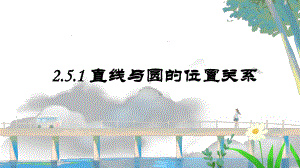 2.5.1 直线与圆的位置关系